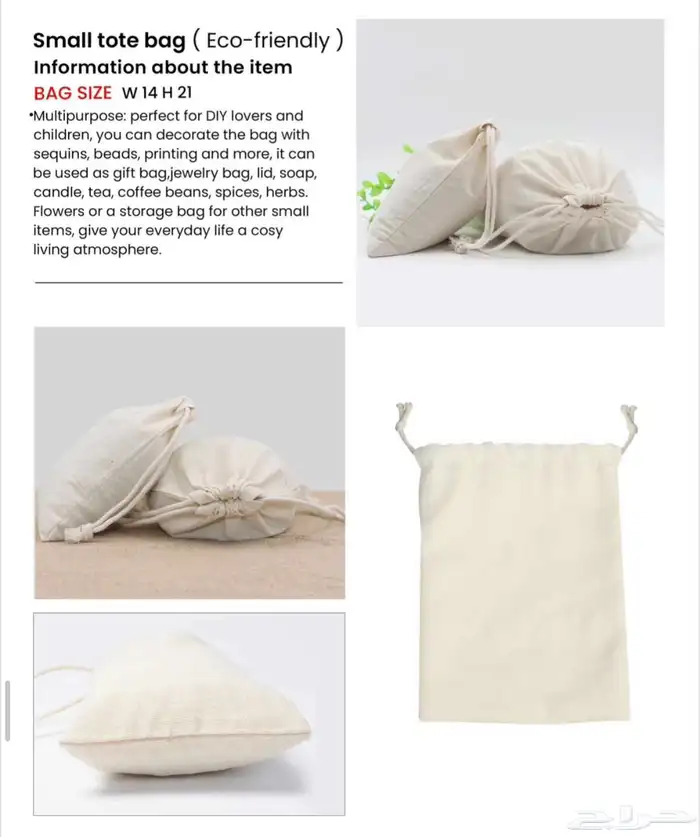 Small tote bag ( Eco-friendly )
Information about the item
BAG SIZE W 14 H 21
•Multipurpose: perfect for DIY lovers and children, you can decorate the bag with sequins, beads, printing and more, it can be used as gift bag,jewelry bag, lid, soap, candle, tea, coffee beans, spices, herbs. Flowers or a storage bag for other small items, give your everyday life a cosy living atmosphere.

حراج